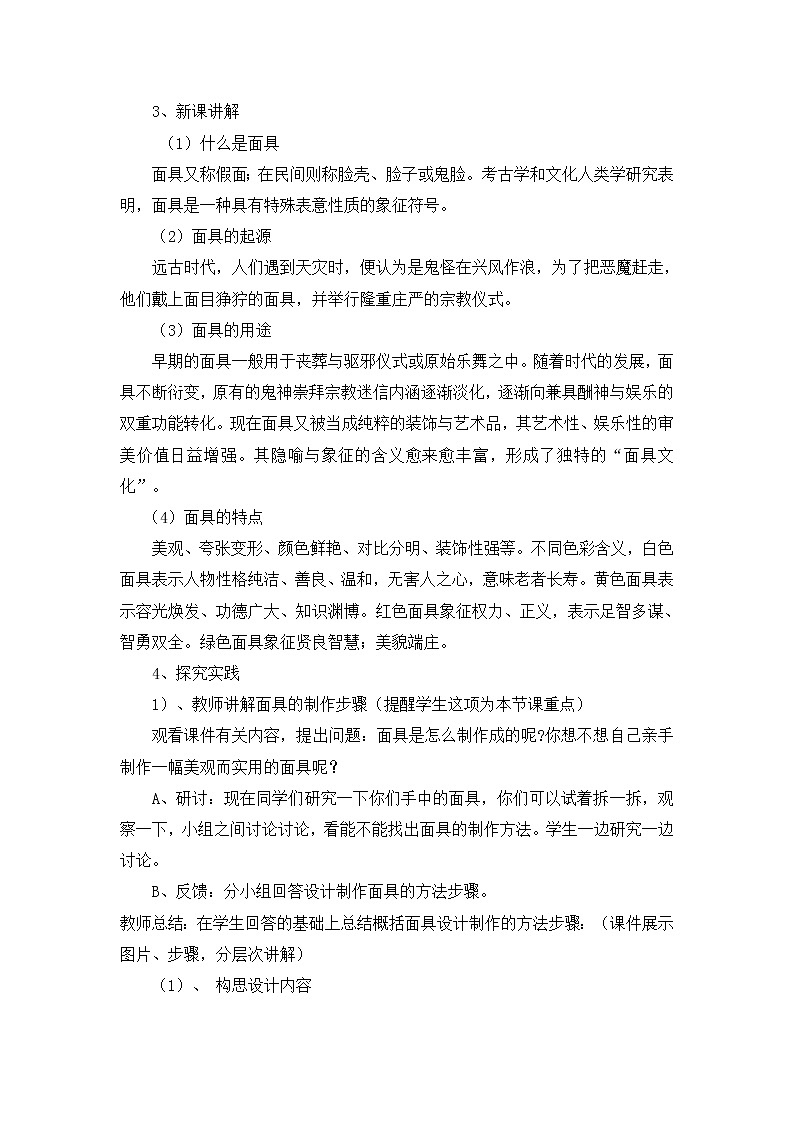 3、新课讲解

（1）什么是面具

面具又称假面；在民间则称脸壳、脸子或鬼脸。考古学和文化人类学研究表明，面具是一种具有特殊表意性质的象征符号。

（2）面具的起源

远古时代，人们遇到天灾时，便认为是鬼怪在兴风作浪，为了把恶魔赶走，他们戴上面目狰狞的面具，并举行隆重庄严的宗教仪式。

（3）面具的用途

早期的面具一般用于丧葬与驱邪仪式或原始乐舞之中。随着时代的发展，面具不断衍变，原有的鬼神崇拜宗教迷信内涵逐渐淡化，逐渐向兼具酬神与娱乐的双重功能转化。现在面具又被当成纯粹的装饰与艺术品，其艺术性、娱乐性的审美价值日益增强。其隐喻与象征的含义愈来愈丰富，形成了独特的“面具文化”。

（4）面具的特点

美观、夸张变形、颜色鲜艳、对比分明、装饰性强等。不同色彩含义，白色面具表示人物性格纯洁、善良、温和，无害人之心，意味老者长寿。黄色面具表示容光焕发、功德广大、知识渊博。红色面具象征权力、正义，表示足智多谋、智勇双全。绿色面具象征贤良智慧；美貌端庄。

4、探究实践

1）、教师讲解面具的制作步骤（提醒学生这项为本节课重点）

观看课件有关内容，提出问题：面具是怎么制作成的呢?你想不想自己亲手制作一幅美观而实用的面具呢？

A、研讨：现在同学们研究一下你们手中的面具，你们可以试着拆一拆，观察一下，小组之间讨论讨论，看能不能找出面具的制作方法。学生一边研究一边讨论。

B、反馈：分小组回答设计制作面具的方法步骤。

教师总结：在学生回答的基础上总结概括面具设计制作的方法步骤：（课件展示图片、步骤，分层次讲解）

（1）、 构思设计内容